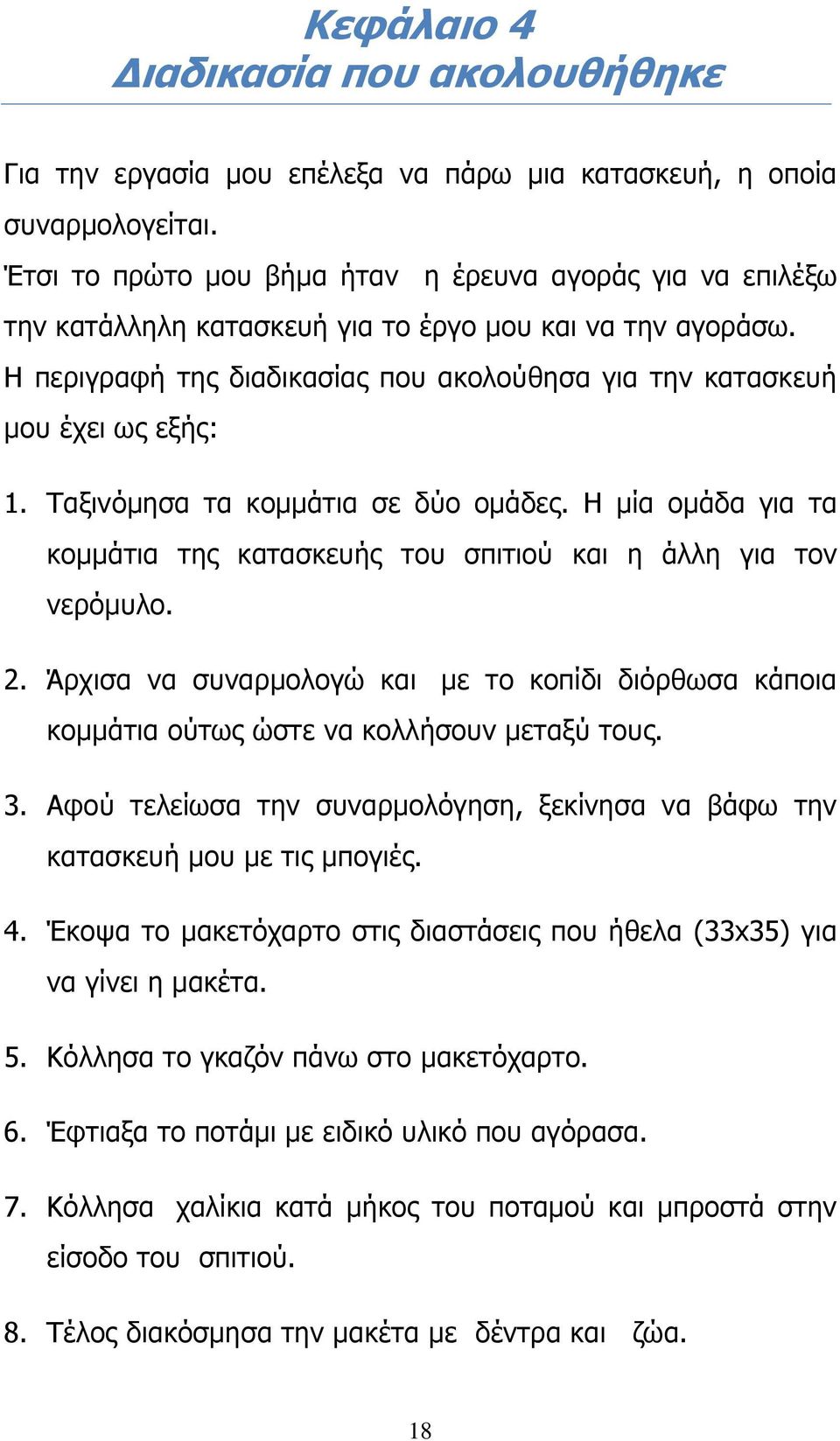 Κεφάλαιο 4
Διαδικασία που ακολουθήθηκε

Για την εργασία μου επέλεξα να πάρω μια κατασκευή, η οποία συναρμολογείται.
Έτσι το πρώτο μου βήμα ήταν η έρευνα αγοράς για να επιλέξω την κατάλληλη κατασκευή για το έργο μου και να την αγοράσω.
Η περιγραφή της διαδικασίας που ακολούθησα για την κατασκευή μου έχει ως εξής:

1. Ταξινόμησα τα κομμάτια σε δύο ομάδες. Η μία ομάδα για τα κομμάτια της κατασκευής του σπιτιού και η άλλη για τον νερόμυλο.

2. Άρχισα να συναρμολογώ και με το κοπίδι διόρθωσα κάποια κομμάτια ούτως ώστε να κολλήσουν μεταξύ τους.

3. Αφού τελείωσα την συναρμολόγηση, ξεκίνησα να βάφω την κατασκευή μου με τις μπογιές.

4. Έκοψα το μακετόχαρτο στις διαστάσεις που ήθελα (33x35) για να γίνει η μακέτα.

5. Κόλλησα το γκαζόν πάνω στο μακετόχαρτο.

6. Έφτιαξα το ποτάμι με ειδικό υλικό που αγόρασα.

7. Κόλλησα χαλίκια κατά μήκος του ποταμού και μπροστά στην είσοδο του σπιτιού.

8. Τέλος διακόσμησα την μακέτα με δέντρα και ζώα.

18